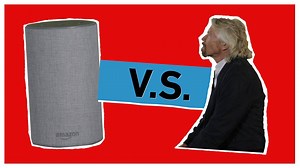 amazon

V.S.